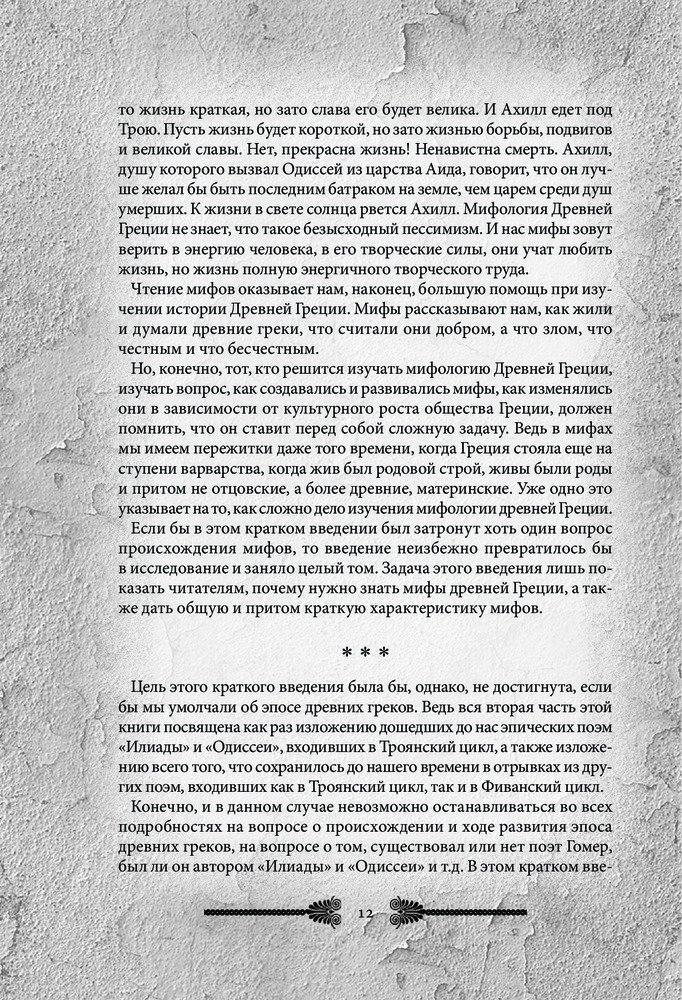 то жизнь краткая, но зато слава его будет велика. И Ахилл едет под Трою. Пусть жизнь будет короткой, но зато жизнью борьбы, подвигов и великой славы. Нет, прекрасна жизнь! Ненавистна смерть. Ахилл, душу которого вызвал Одиссей из царства Аида, говорит, что он лучше желал бы быть последним батраком на земле, чем царем среди душ умерших. К жизни в свете солнца рвется Ахилл. Мифология Древней Греции не знает, что такое безысходный пессимизм. И нас мифы зовут верить в энергию человека, в его творческие силы, они учат любить жизнь, но жизнь полную энергичного творческого труда.

Чтение мифов оказывает нам, наконец, большую помощь при изучении истории Древней Греции. Мифы рассказывают нам, как жили и думали древние греки, что считали они добром, а что злом, что честным и что бесчестным.

Но, конечно, тот, кто решится изучать мифологию Древней Греции, изучать вопрос, как создавались и развивались мифы, как изменялись они в зависимости от культурного роста общества Греции, должен помнить, что он ставит перед собой сложную задачу. Ведь в мифах мы имеем пережитки даже того времени, когда Греция стояла еще на ступени варварства, когда жив был родовой строй, живы были роды и притом не отцовские, а более древние, материнские. Уже одно это указывает на то, как сложно дело изучения мифологии древней Греции.

Если бы в этом кратком введении был затронут хоть один вопрос происхождения мифов, то введение неизбежно превратилось бы в исследование и заняло целый том. Задача этого введения лишь показать читателям, почему нужно знать мифы древней Греции, а также дать общую и притом краткую характеристику мифов.

* * *

Цель этого краткого введения была бы, однако, не достигнута, если бы мы умолчали об эпосе древних греков. Ведь вся вторая часть этой книги посвящена как раз изложению дошедших до нас эпических поэм «Илиады» и «Одиссеи», входивших в Троянский цикл, а также изложению всего того, что сохранилось до нашего времени в отрывках из других поэм, входивших как в Троянский цикл, так и в Фиванский цикл.

Конечно, и в данном случае невозможно останавливаться во всех подробностях на вопросе о происхождении и ходе развития эпоса древних греков, на вопросе о том, существовал или нет поэт Гомер, был ли он автором «Илиады» и «Одиссеи» и т.д. В этом кратком вве-

12